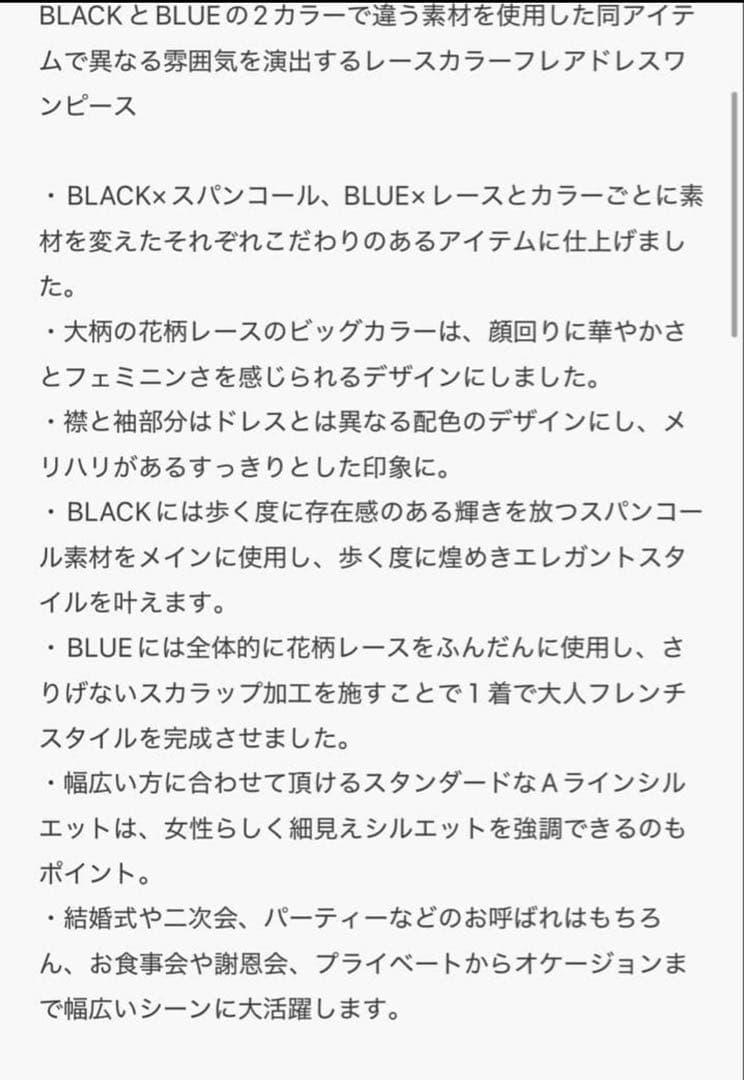 BLACKとBLUEの２カラーで違う素材を使用した同アイテムで異なる雰囲気を演出するレースカラーフレアドレスワンピース

・BLACK×スパンコール、BLUE×レースとカラーごとに素材を変えたそれぞれこだわりのあるアイテムに仕上げました。
・大柄の花柄レースのビッグカラーは、顔回りに華やかさとフェミニンさを感じられるデザインにしました。
・襟と袖部分はドレスとは異なる配色のデザインにし、メリハリがあるすっきりとした印象に。
・BLACKには歩く度に存在感のある輝きを放つスパンコール素材をメインに使用し、歩く度に煌めきエレガントスタイルを叶えます。
・BLUEには全体的に花柄レースをふんだんに使用し、さりげないスカラップ加工を施すことで１着で大人フレンチスタイルを完成させました。
・幅広い方に合わせて頂けるスタンダードなＡラインシルエットは、女性らしく細見えシルエットを強調できるのもポイント。
・結婚式や二次会、パーティーなどのお呼ばれはもちろん、お食事会や謝恩会、プライベートからオケージョンまで幅広いシーンに大活躍します。